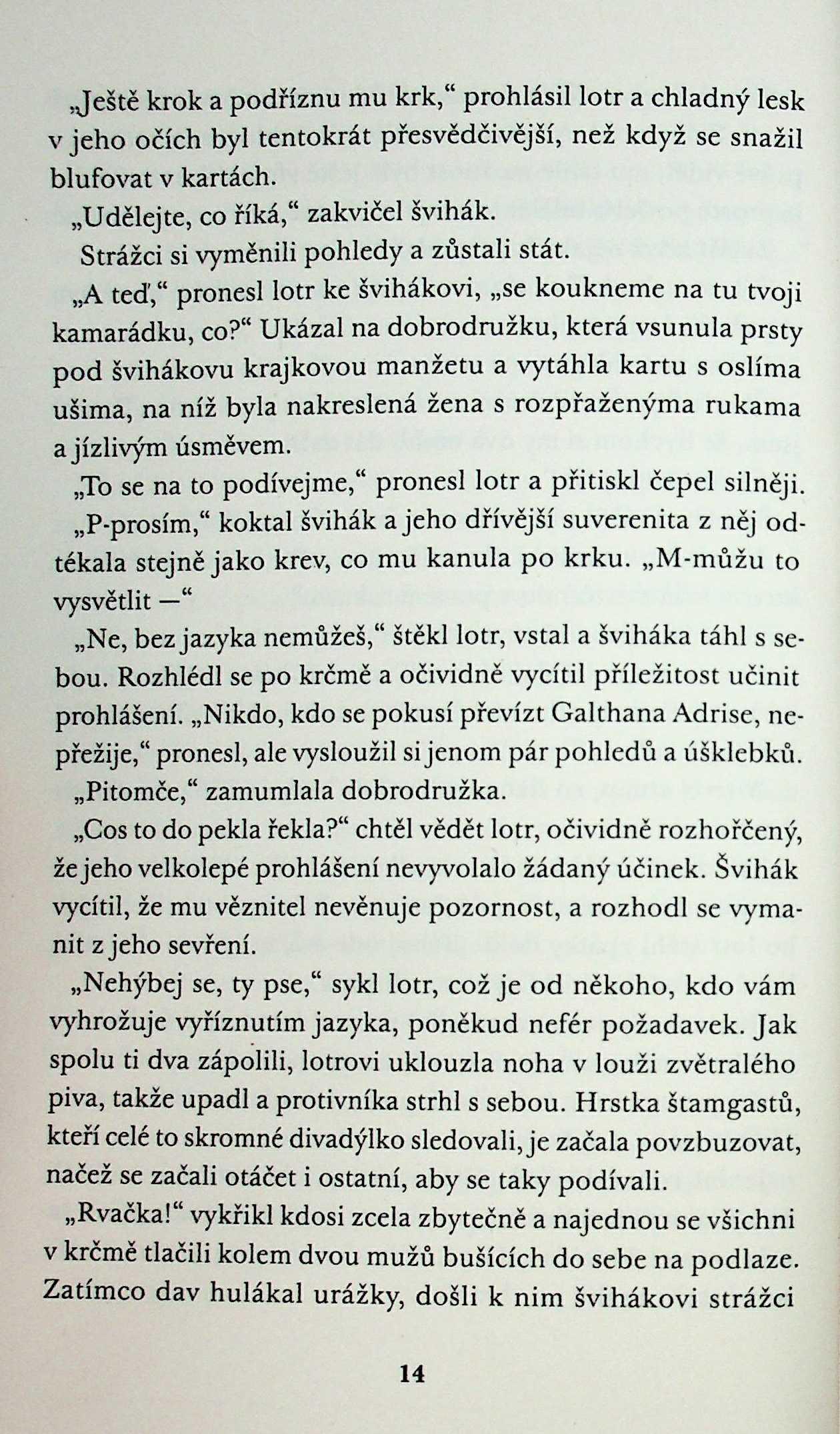 „Ještě krok a podříznu mu krk,“ prohlásil lotr a chladný lesk v jeho očích byl tentokrát přesvědčivější, než když se snažil blufovat v kartách.

„Udělejte, co říká,“ zakvičel švihák.

Strážci si vyměnili pohledy a zůstali stát.

„A teď,“ pronesl lotr ke švihákovi, „se koukneme na tu tvoji kamarádku, co?“ Ukázal na dobrodružku, která vsunula prsty pod švihákovu krajkovou manžetu a vytáhla kartu s oslíma ušima, na níž byla nakreslená žena s rozpřaženýma rukama a jízlivým úsměvem.

„To se na to podívejme,“ pronesl lotr a přitiskl čepel silněji.

„P-prosím,“ koktal švihák a jeho dřívější suverenita z něj odtékala stejně jako krev, co mu kanula po krku. „M-můžu to vysvětlit —“

„Ne, bez jazyka nemůžeš,“ štěkl lotr, vstal a šviháka táhl s sebou. Rozhlédl se po krčmě a očividně vycítil příležitost učinit prohlášení. „Nikdo, kdo se pokusí převízt Galthana Adrise, nepřežije,“ pronesl, ale vysloužil si jenom pár pohledů a úšklebků.

„Pitomče,“ zamumlala dobrodružka.

„Cos to do pekla řekla?“ chtěl vědět lotr, očividně rozhořčený, že jeho velkolepé prohlášení nevyvolalo žádaný účinek. Švihák vycítil, že mu věznitel nevěnuje pozornost, a rozhodl se vymanit z jeho sevření.

„Nehýbej se, ty pse,“ sykl lotr, což je od někoho, kdo vám vyhrožuje vyříznutím jazyka, poněkud nefér požadavek. Jak spolu ti dva zápolili, lotrovi uklouzla noha v louži zvětralého piva, takže upadl a protivníka strhl s sebou. Hrstka štamgastů, kteří celé to skromné divadýlko sledovali, je začala povzbuzovat, načež se začali otáčet i ostatní, aby se taky podívali.

„Rvačka!“ vykřikl kdosi zcela zbytečně a najednou se všichni v krčmě tlačili kolem dvou mužů bušících do sebe na podlaze. Zatímco dav hulákal urážky, došli k nim švihákovi strážci

14